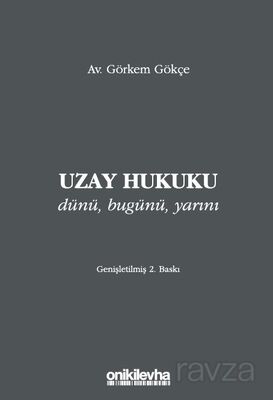 Av. Görkem Gökçe

UZAY HUKUKU
dünü, bugünü, yarını

Genişletilmiş 2. Baskı

onikilevha

ravza